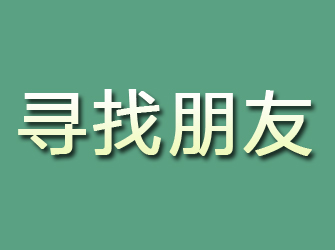 寻找朋友